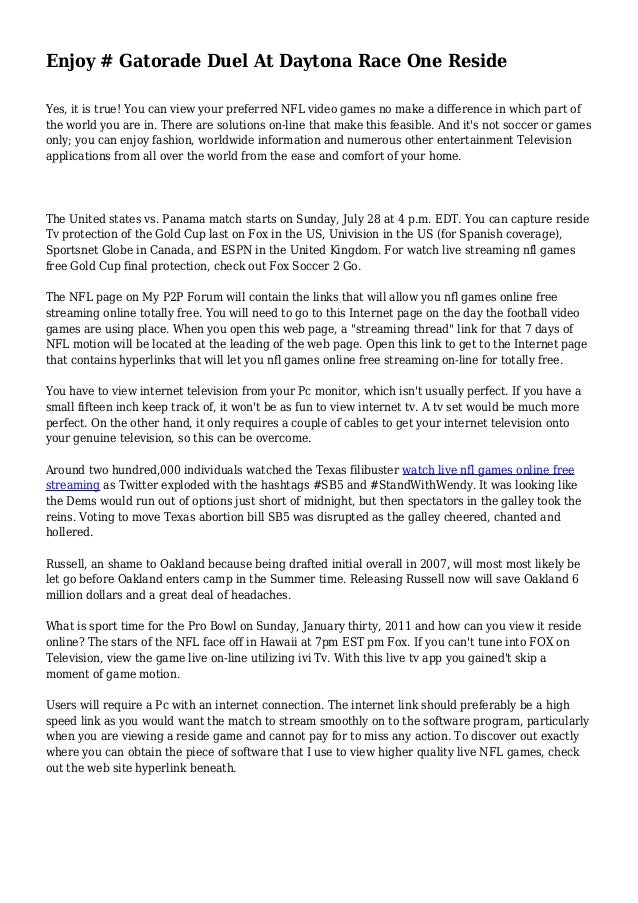 Enjoy # Gatorade Duel At Daytona Race One Reside

Yes, it is true! You can view your preferred NFL video games no make a difference in which part of the world you are in. There are solutions on-line that make this feasible. And it's not soccer or games only; you can enjoy fashion, worldwide information and numerous other entertainment Television applications from all over the world from the ease and comfort of your home.

The United states vs. Panama match starts on Sunday, July 28 at 4 p.m. EDT. You can capture reside Tv protection of the Gold Cup last on Fox in the US, Univision in the US (for Spanish coverage), Sportsnet Globe in Canada, and ESPN in the United Kingdom. For watch live streaming nfl games free Gold Cup final protection, check out Fox Soccer 2 Go.

The NFL page on My P2P Forum will contain the links that will allow you nfl games online free streaming online totally free. You will need to go to this Internet page on the day the football video games are using place. When you open this web page, a "streaming thread" link for that 7 days of NFL motion will be located at the leading of the web page. Open this link to get to the Internet page that contains hyperlinks that will let you nfl games online free streaming on-line for totally free.

You have to view internet television from your Pc monitor, which isn't usually perfect. If you have a small fifteen inch keep track of, it won't be as fun to view internet tv. A tv set would be much more perfect. On the other hand, it only requires a couple of cables to get your internet television onto your genuine television, so this can be overcome.

Around two hundred,000 individuals watched the Texas filibuster watch live nfl games online free streaming as Twitter exploded with the hashtags #SB5 and #StandWithWendy. It was looking like the Dems would run out of options just short of midnight, but then spectators in the galley took the reins. Voting to move Texas abortion bill SB5 was disrupted as the galley cheered, chanted and hollered.

Russell, an shame to Oakland because being drafted initial overall in 2007, will most most likely be let go before Oakland enters camp in the Summer time. Releasing Russell now will save Oakland 6 million dollars and a great deal of headaches.

What is sport time for the Pro Bowl on Sunday, January thirty, 2011 and how can you view it reside online? The stars of the NFL face off in Hawaii at 7pm EST pm Fox. If you can't tune into FOX on Television, view the game live on-line utilizing ivi Tv. With this live tv app you gained't skip a moment of game motion.

Users will require a Pc with an internet connection. The internet link should preferably be a high speed link as you would want the match to stream smoothly on to the software program, particularly when you are viewing a reside game and cannot pay for to miss any action. To discover out exactly where you can obtain the piece of software that I use to view higher quality live NFL games, check out the web site hyperlink beneath.